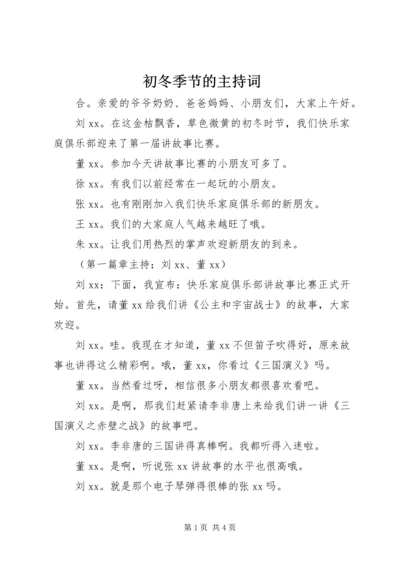 初冬季节的主持词

合。亲爱的爷爷奶奶、爸爸妈妈、小朋友们，大家上午好。

刘 xx。在这金桔飘香，草色微黄的初冬时节，我们快乐家庭俱乐部迎来了第一届讲故事比赛。

董 xx。参加今天讲故事比赛的小朋友可多了。

徐 xx。有我们以前经常在一起玩的小朋友。

张 xx。也有刚刚加入我们快乐家庭俱乐部的新朋友。

王 xx。我们的大家庭人气越来越旺了哦。

朱 xx。让我们用热烈的掌声欢迎新朋友的到来。

（第一篇章主持：刘 xx、董 xx）

刘 xx：下面，我宣布：快乐家庭俱乐部讲故事比赛正式开始。首先，请董 xx 给我们讲《公主和宇宙战士》的故事，大家欢迎。

刘 xx。哇。我现在才知道，董 xx 不但笛子吹得好，原来故事也讲得这么精彩啊。哦，董 xx，你看过《三国演义》吗。

董 xx。当然看过呀，相信很多小朋友都很喜欢看吧。

刘 xx。是啊，那我们赶紧请李非唐上来给我们讲一讲《三国演义之赤壁之战》的故事吧。

刘 xx。李非唐的三国讲得真棒啊。我都听得入迷啦。

董 xx。是啊，听说张 xx 讲故事的水平也很高哦。

刘 xx。就是那个电子琴弹得很棒的张 xx 吗。

第 1 页 共 4 页